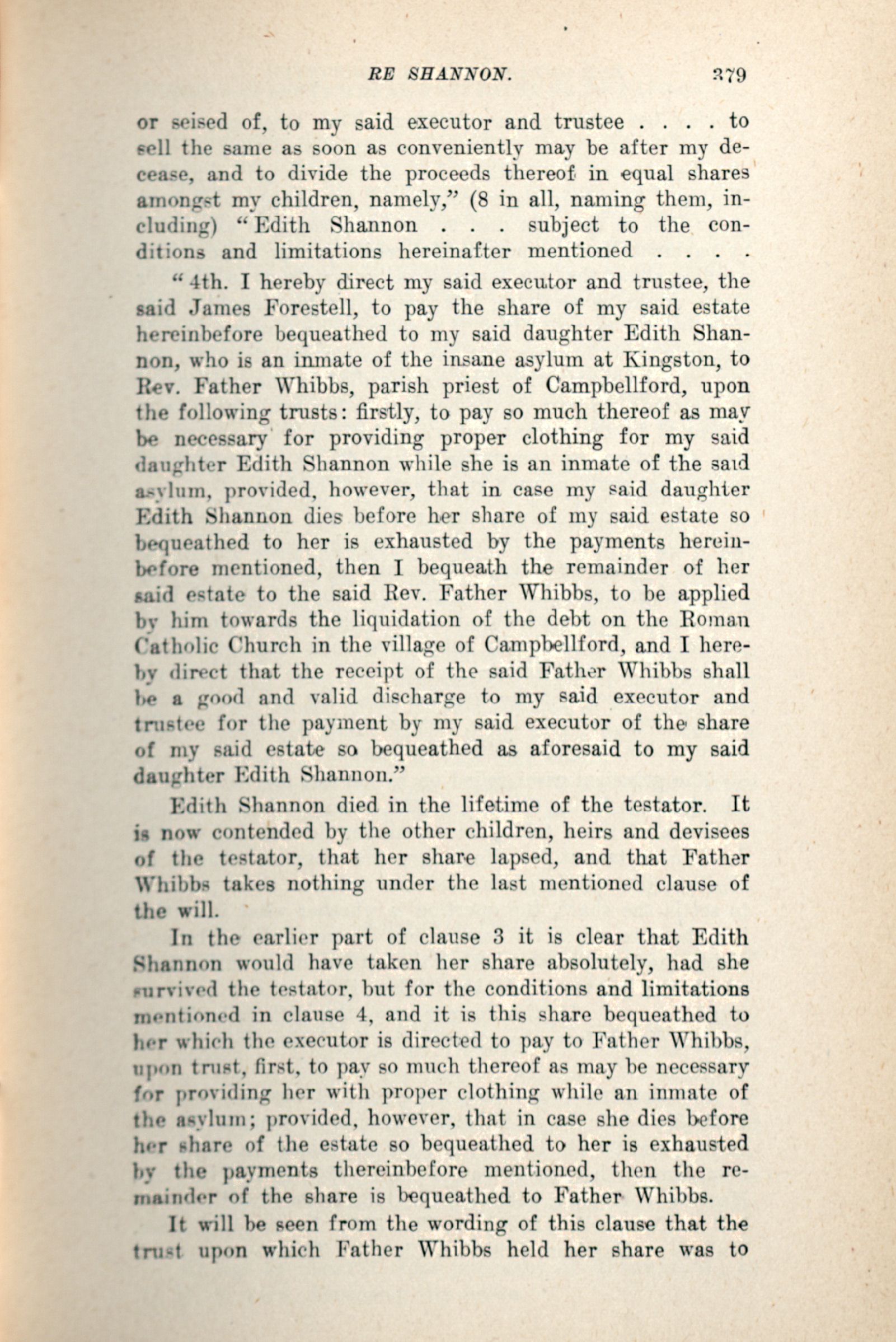 RE SHANNON. 379

or seised of, to my said executor and trustee . . . . to sell the same as soon as conveniently may be after my decease, and to divide the proceeds thereof in equal shares amongst my children, namely," (8 in all, naming them, including) "Edith Shannon . . . subject to the conditions and limitations hereinafter mentioned . . . .

"4th. I hereby direct my said executor and trustee, the said James Forestell, to pay the share of my said estate hereinbefore bequeathed to my said daughter Edith Shannon, who is an inmate of the insane asylum at Kingston, to Rev. Father Whibbs, parish priest of Campbellford, upon the following trusts: firstly, to pay so much thereof as may be necessary for providing proper clothing for my said daughter Edith Shannon while she is an inmate of the said asylum, provided, however, that in case my said daughter Edith Shannon dies before her share of my said estate so bequeathed to her is exhausted by the payments hereinbefore mentioned, then I bequeath the remainder of her said estate to the said Rev. Father Whibbs, to be applied by him towards the liquidation of the debt on the Roman Catholic Church in the village of Campbellford, and I hereby direct that the receipt of the said Father Whibbs shall be a good and valid discharge to my said executor and trustee for the payment by my said executor of the share of my said estate so bequeathed as aforesaid to my said daughter Edith Shannon."

Edith Shannon died in the lifetime of the testator. It is now contended by the other children, heirs and devisees of the testator, that her share lapsed, and that Father Whibbs takes nothing under the last mentioned clause of the will.

In the earlier part of clause 3 it is clear that Edith Shannon would have taken her share absolutely, had she survived the testator, but for the conditions and limitations mentioned in clause 4, and it is this share bequeathed to her which the executor is directed to pay to Father Whibbs, upon trust, first, to pay so much thereof as may be necessary for providing her with proper clothing while an inmate of the asylum; provided, however, that in case she dies before her share of the estate so bequeathed to her is exhausted by the payments thereinbefore mentioned, then the remainder of the share is bequeathed to Father Whibbs.

It will be seen from the wording of this clause that the trust upon which Father Whibbs held her share was to